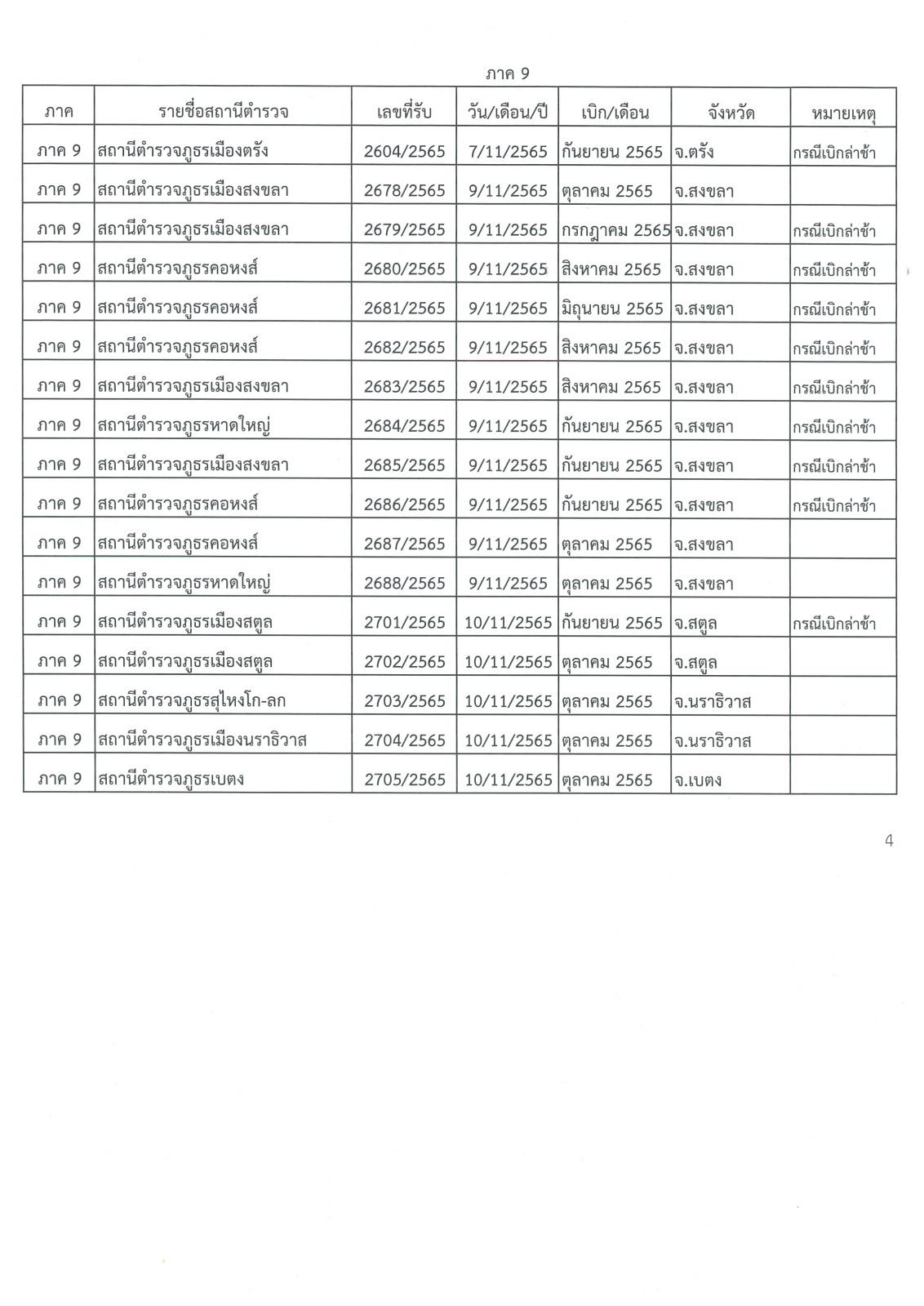 ภาค 9

| ภาค | รายชื่อสถานีตำรวจ | เลขที่รับ | วัน/เดือน/ปี | เบิก/เดือน | จังหวัด | หมายเหตุ |
|---|---|---|---|---|---|---|
| ภาค 9 | สถานีตำรวจภูธรเมืองตรัง | 2604/2565 | 7/11/2565 | กันยายน 2565 | จ.ตรัง | กรณีเบิกล่าช้า |
| ภาค 9 | สถานีตำรวจภูธรเมืองสงขลา | 2678/2565 | 9/11/2565 | ตุลาคม 2565 | จ.สงขลา | |
| ภาค 9 | สถานีตำรวจภูธรเมืองสงขลา | 2679/2565 | 9/11/2565 | กรกฎาคม 2565 | จ.สงขลา | กรณีเบิกล่าช้า |
| ภาค 9 | สถานีตำรวจภูธรคอหงส์ | 2680/2565 | 9/11/2565 | สิงหาคม 2565 | จ.สงขลา | กรณีเบิกล่าช้า |
| ภาค 9 | สถานีตำรวจภูธรคอหงส์ | 2681/2565 | 9/11/2565 | มิถุนายน 2565 | จ.สงขลา | กรณีเบิกล่าช้า |
| ภาค 9 | สถานีตำรวจภูธรคอหงส์ | 2682/2565 | 9/11/2565 | สิงหาคม 2565 | จ.สงขลา | กรณีเบิกล่าช้า |
| ภาค 9 | สถานีตำรวจภูธรเมืองสงขลา | 2683/2565 | 9/11/2565 | สิงหาคม 2565 | จ.สงขลา | กรณีเบิกล่าช้า |
| ภาค 9 | สถานีตำรวจภูธรหาดใหญ่ | 2684/2565 | 9/11/2565 | กันยายน 2565 | จ.สงขลา | กรณีเบิกล่าช้า |
| ภาค 9 | สถานีตำรวจภูธรเมืองสงขลา | 2685/2565 | 9/11/2565 | กันยายน 2565 | จ.สงขลา | กรณีเบิกล่าช้า |
| ภาค 9 | สถานีตำรวจภูธรคอหงส์ | 2686/2565 | 9/11/2565 | กันยายน 2565 | จ.สงขลา | กรณีเบิกล่าช้า |
| ภาค 9 | สถานีตำรวจภูธรคอหงส์ | 2687/2565 | 9/11/2565 | ตุลาคม 2565 | จ.สงขลา | |
| ภาค 9 | สถานีตำรวจภูธรหาดใหญ่ | 2688/2565 | 9/11/2565 | ตุลาคม 2565 | จ.สงขลา | |
| ภาค 9 | สถานีตำรวจภูธรเมืองสตูล | 2701/2565 | 10/11/2565 | กันยายน 2565 | จ.สตูล | กรณีเบิกล่าช้า |
| ภาค 9 | สถานีตำรวจภูธรเมืองสตูล | 2702/2565 | 10/11/2565 | ตุลาคม 2565 | จ.สตูล | |
| ภาค 9 | สถานีตำรวจภูธรสุไหงโก-ลก | 2703/2565 | 10/11/2565 | ตุลาคม 2565 | จ.นราธิวาส | |
| ภาค 9 | สถานีตำรวจภูธรเมืองนราธิวาส | 2704/2565 | 10/11/2565 | ตุลาคม 2565 | จ.นราธิวาส | |
| ภาค 9 | สถานีตำรวจภูธรเบตง | 2705/2565 | 10/11/2565 | ตุลาคม 2565 | จ.เบตง | |

4